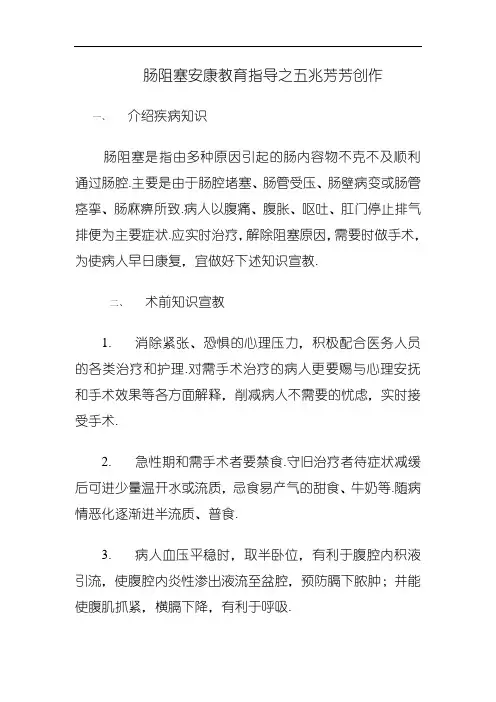 肠阻塞安康教育指导之五兆芳芳创作

一、 介绍疾病知识

肠阻塞是指由多种原因引起的肠内容物不克不及顺利通过肠腔.主要是由于肠腔堵塞、肠管受压、肠壁病变或肠管痉挛、肠麻痹所致.病人以腹痛、腹胀、呕吐、肛门停止排气排便为主要症状.应实时治疗，解除阻塞原因，需要时做手术，为使病人早日康复，宜做好下述知识宣教.

二、 术前知识宣教

1. 消除紧张、恐惧的心理压力，积极配合医务人员的各类治疗和护理.对需手术治疗的病人更要赐与心理安抚和手术效果等各方面解释，削减病人不需要的忧虑，实时接受手术.

2. 急性期和需手术者要禁食.守旧治疗者待症状减缓后可进少量温开水或流质，忌食易产气的甜食、牛奶等.随病情恶化逐渐进半流质、普食.

3. 病人血压平稳时，取半卧位，有利于腹腔内积液引流，使腹腔内炎性渗出液流至盆腔，预防膈下脓肿；并能使腹肌抓紧，横膈下降，有利于呼吸.